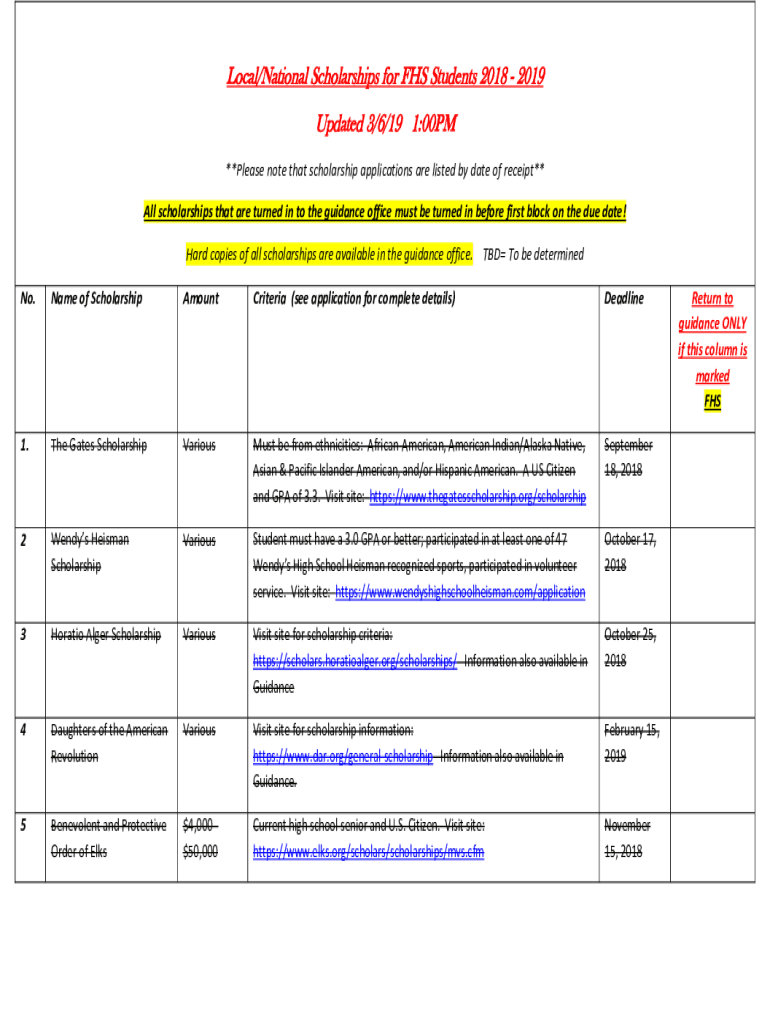 Local/National Scholarships for FHS Students 2018 - 2019

Updated 3/6/19 1:00PM

**Please note that scholarship applications are listed by date of receipt**

All scholarships that are turned in to the guidance office must be turned in before first block on the due date!

Hard copies of all scholarships are available in the guidance office. TBD= To be determined

| No. | Name of Scholarship | Amount | Criteria (see application for complete details) | Deadline | Return to guidance ONLY if this column is marked FHS |
|---|---|---|---|---|---|
| 1. | The Gates Scholarship | Various | Must be from ethnicities: African American, American Indian/Alaska Native, Asian & Pacific Islander American, and/or Hispanic American. A US Citizen and GPA of 3.3. Visit site: https://www.thegatesscholarship.org/scholarship | September 18, 2018 | |
| 2 | Wendy's Heisman Scholarship | Various | Student must have a 3.0 GPA or better; participated in at least one of 47 Wendy's High School Heisman recognized sports, participated in volunteer service. Visit site: https://www.wendyshighschoolheisman.com/application | October 17, 2018 | |
| 3 | Horatio Alger Scholarship | Various | Visit site for scholarship criteria: https://scholars.horatioalger.org/scholarships/ Information also available in Guidance | October 25, 2018 | |
| 4 | Daughters of the American Revolution | Various | Visit site for scholarship information: https://www.dar.org/general-scholarship Information also available in Guidance. | February 15, 2019 | |
| 5 | Benevolent and Protective Order of Elks | \$4,000 - \$50,000 | Current high school senior and U.S. Citizen. Visit site: https://www.elks.org/scholars/scholarships/mvs.cfm | November 15, 2018 | |